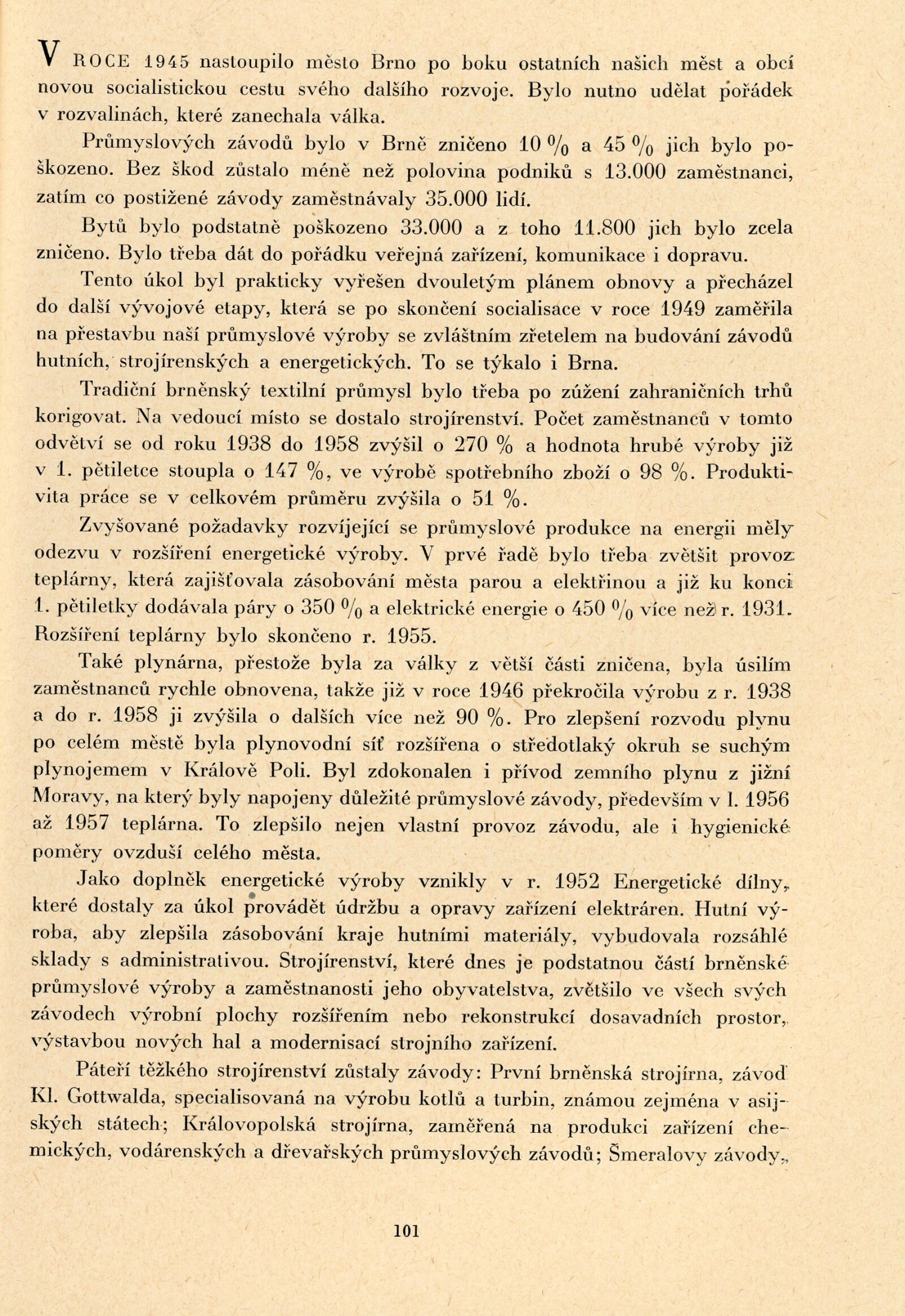 V ROCE 1945 nastoupilo město Brno po boku ostatních našich měst a obcí novou socialistickou cestu svého dalšího rozvoje. Bylo nutno udělat pořádek v rozvalinách, které zanechala válka.

Průmyslových závodů bylo v Brně zničeno 10 % a 45 % jich bylo poškozeno. Bez škod zůstalo méně než polovina podniků s 13.000 zaměstnanci, zatím co postižené závody zaměstnávaly 35.000 lidí.

Bytů bylo podstatně poškozeno 33.000 a z toho 11.800 jich bylo zcela zničeno. Bylo třeba dát do pořádku veřejná zařízení, komunikace i dopravu.

Tento úkol byl prakticky vyřešen dvouletým plánem obnovy a přecházel do další vývojové etapy, která se po skončení socialisace v roce 1949 zaměřila na přestavbu naší průmyslové výroby se zvláštním zřetelem na budování závodů hutních, strojírenských a energetických. To se týkalo i Brna.

Tradiční brněnský textilní průmysl bylo třeba po zúžení zahraničních trhů korigovat. Na vedoucí místo se dostalo strojírenství. Počet zaměstnanců v tomto odvětví se od roku 1938 do 1958 zvýšil o 270 % a hodnota hrubé výroby již v 1. pětiletce stoupla o 147 %, ve výrobě spotřebního zboží o 98 %. Produktivita práce se v celkovém průměru zvýšila o 51 %.

Zvyšované požadavky rozvíjející se průmyslové produkce na energii měly odezvu v rozšíření energetické výroby. V prvé řadě bylo třeba zvětšit provoz teplárny, která zajišťovala zásobování města parou a elektřinou a již ku konci 1. pětiletky dodávala páry o 350 % a elektrické energie o 450 % více než r. 1931. Rozšíření teplárny bylo skončeno r. 1955.

Také plynárna, přestože byla za války z větší části zničena, byla úsilím zaměstnanců rychle obnovena, takže již v roce 1946 překročila výrobu z r. 1938 a do r. 1958 ji zvýšila o dalších více než 90 %. Pro zlepšení rozvodu plynu po celém městě byla plynovodní síť rozšířena o středotlaký okruh se suchým plynojemem v Králově Poli. Byl zdokonalen i přívod zemního plynu z jižní Moravy, na který byly napojeny důležité průmyslové závody, především v l. 1956 až 1957 teplárna. To zlepšilo nejen vlastní provoz závodu, ale i hygienické poměry ovzduší celého města.

Jako doplněk energetické výroby vznikly v r. 1952 Energetické dílny, které dostaly za úkol provádět údržbu a opravy zařízení elektráren. Hutní výroba, aby zlepšila zásobování kraje hutními materiály, vybudovala rozsáhlé sklady s administrativou. Strojírenství, které dnes je podstatnou částí brněnské průmyslové výroby a zaměstnanosti jeho obyvatelstva, zvětšilo ve všech svých závodech výrobní plochy rozšířením nebo rekonstrukcí dosavadních prostor, výstavbou nových hal a modernisací strojního zařízení.

Páteří těžkého strojírenství zůstaly závody: První brněnská strojírna, závod Kl. Gottwalda, specialisovaná na výrobu kotlů a turbin, známou zejména v asijských státech; Královopolská strojírna, zaměřená na produkci zařízení chemických, vodárenských a dřevařských průmyslových závodů; Šmeralovy závody,

101